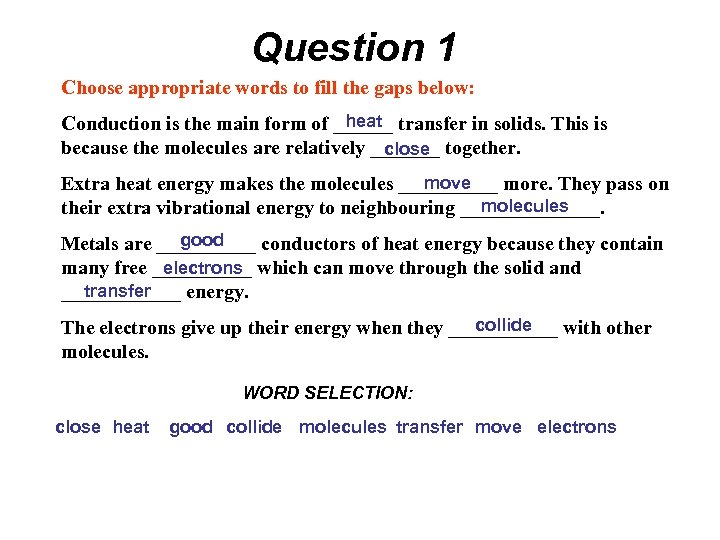 Question 1

Choose appropriate words to fill the gaps below:

Conduction is the main form of heat transfer in solids. This is because the molecules are relatively close together.

Extra heat energy makes the molecules move more. They pass on their extra vibrational energy to neighbouring molecules.

Metals are good conductors of heat energy because they contain many free electrons which can move through the solid and transfer energy.

The electrons give up their energy when they collide with other molecules.

WORD SELECTION:

close heat good collide molecules transfer move electrons